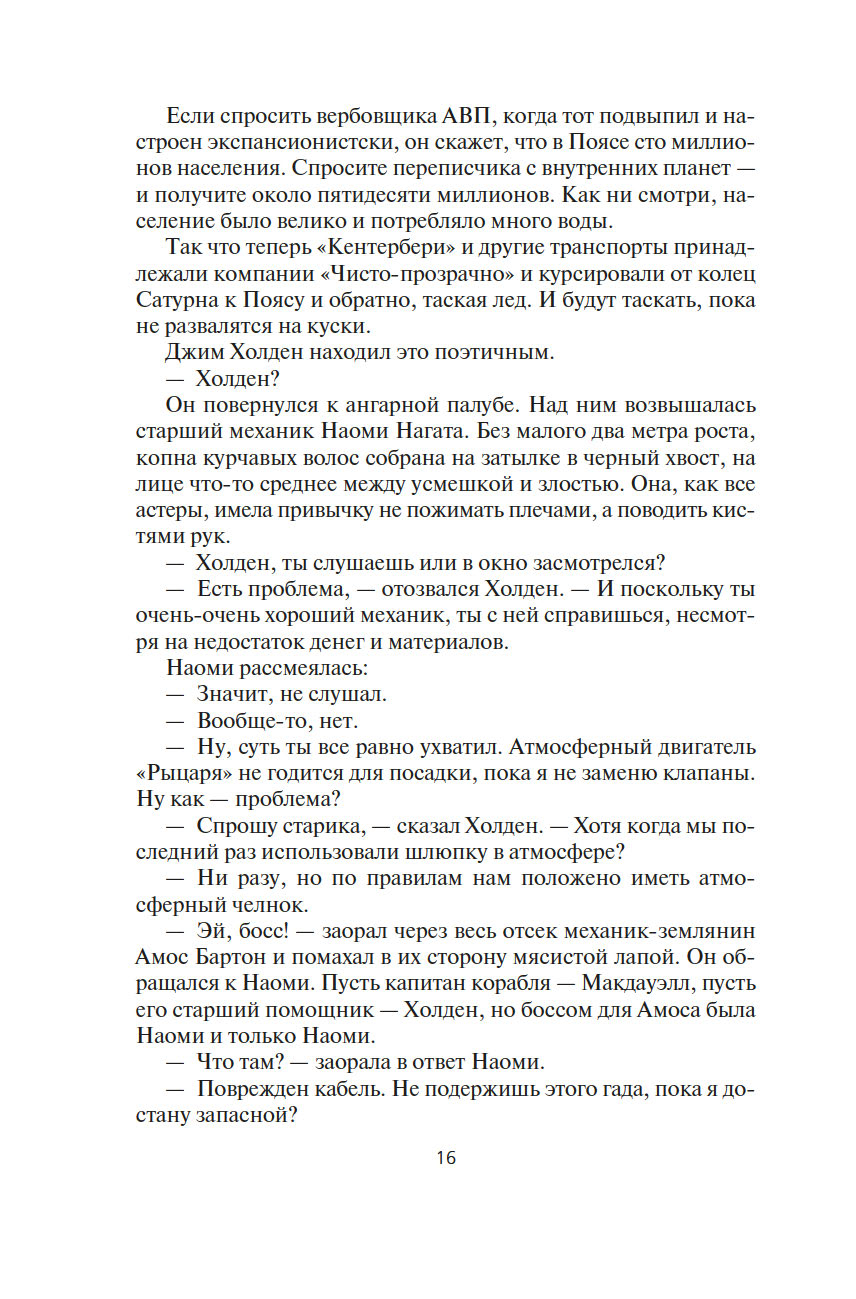 Если спросить вербовщика АВП, когда тот подвыпил и настроен экспансионистски, он скажет, что в Поясе сто миллионов населения. Спросите переписчика с внутренних планет — и получите около пятидесяти миллионов. Как ни смотри, население было велико и потребляло много воды.

Так что теперь «Кентербери» и другие транспорты принадлежали компании «Чисто-прозрачно» и курсировали от колец Сатурна к Поясу и обратно, таская лед. И будут таскать, пока не развалятся на куски.

Джим Холден находил это поэтичным.

— Холден?

Он повернулся к ангарной палубе. Над ним возвышалась старший механик Наоми Нагата. Без малого два метра роста, копна курчавых волос собрана на затылке в черный хвост, на лице что-то среднее между усмешкой и злостью. Она, как все астеры, имела привычку не пожимать плечами, а поводить кистями рук.

— Холден, ты слушаешь или в окно засмотрелся?

— Есть проблема, — отозвался Холден. — И поскольку ты очень-очень хороший механик, ты с ней справишься, несмотря на недостаток денег и материалов.

Наоми рассмеялась:

— Значит, не слушал.

— Вообще-то, нет.

— Ну, суть ты все равно ухватил. Атмосферный двигатель «Рыцаря» не годится для посадки, пока я не заменю клапаны. Ну как — проблема?

— Спрошу старика, — сказал Холден. — Хотя когда мы последний раз использовали шлюпку в атмосфере?

— Ни разу, но по правилам нам положено иметь атмосферный челнок.

— Эй, босс! — заорал через весь отсек механик-землянин Амос Бартон и помахал в их сторону мясистой лапой. Он обращался к Наоми. Пусть капитан корабля — Макдауэлл, пусть его старший помощник — Холден, но боссом для Амоса была Наоми и только Наоми.

— Что там? — заорала в ответ Наоми.

— Поврежден кабель. Не подержишь этого гада, пока я достану запасной?

16